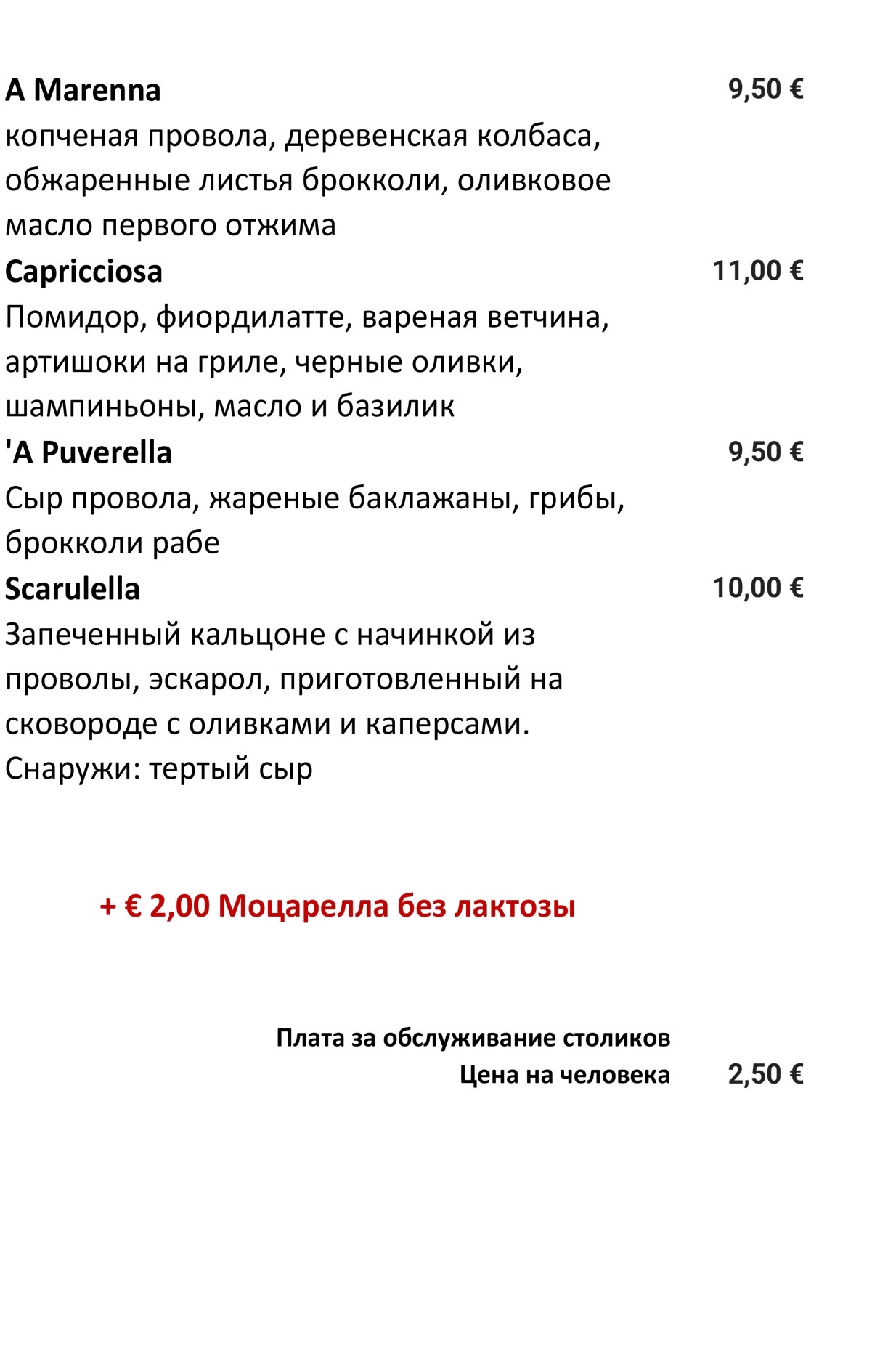 A Marenna 9,50 €
копченая провола, деревенская колбаса, обжаренные листья брокколи, оливковое масло первого отжима

Capricciosa 11,00 €
Помидор, фиордилатте, вареная ветчина, артишоки на гриле, черные оливки, шампиньоны, масло и базилик

'A Puverella 9,50 €
Сыр провола, жареные баклажаны, грибы, брокколи рабе

Scarulella 10,00 €
Запеченный кальцоне с начинкой из проволы, эскарол, приготовленный на сковороде с оливками и каперсами. Снаружи: тертый сыр

+ € 2,00 Моцарелла без лактозы

Плата за обслуживание столиков
Цена на человека 2,50 €